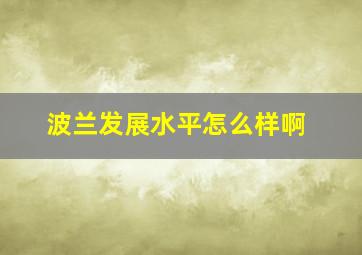 波兰发展水平怎么样啊